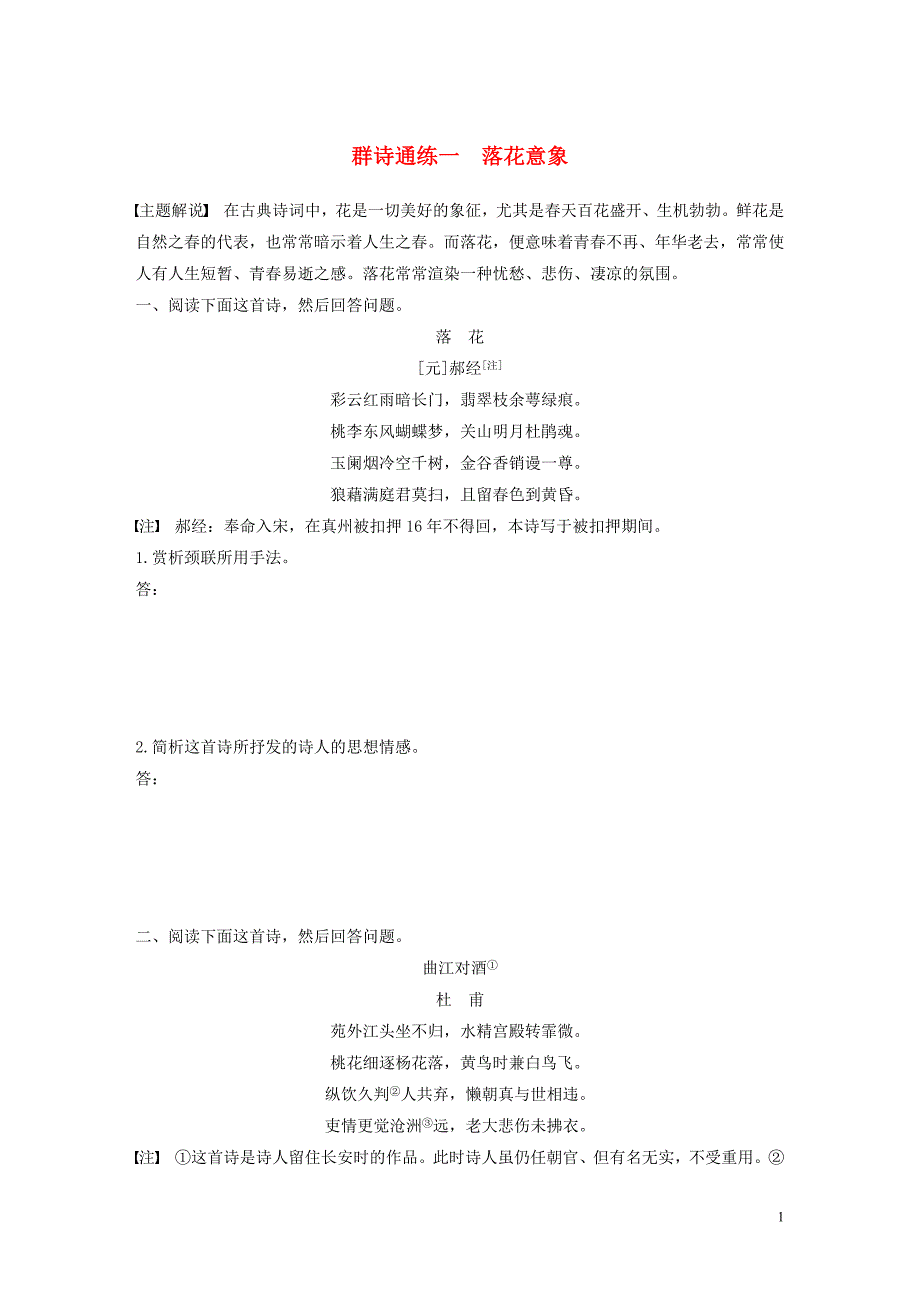 群诗通练一　落花意象

【主题解说】 在古典诗词中，花是一切美好的象征，尤其是春天百花盛开、生机勃勃。鲜花是自然之春的代表，也常常暗示着人生之春。而落花，便意味着青春不再、年华老去，常常使人有人生短暂、青春易逝之感。落花常常渲染一种忧愁、悲伤、凄凉的氛围。

一、阅读下面这首诗，然后回答问题。

落　花

[元]郝经[注]

彩云红雨暗长门，翡翠枝余萼绿痕。

桃李东风蝴蝶梦，关山明月杜鹃魂。

玉阑烟冷空千树，金谷香销谩一尊。

狼藉满庭君莫扫，且留春色到黄昏。

【注】 郝经：奉命入宋，在真州被扣押16年不得回，本诗写于被扣押期间。

1.赏析颈联所用手法。

答：

2.简析这首诗所抒发的诗人的思想情感。

答：

二、阅读下面这首诗，然后回答问题。

曲江对酒①

杜　甫

苑外江头坐不归，水精宫殿转霏微。

桃花细逐杨花落，黄鸟时兼白鸟飞。

纵饮久判②人共弃，懒朝真与世相违。

吏情更觉沧洲③远，老大悲伤未拂衣。

【注】 ①这首诗是诗人留住长安时的作品。此时诗人虽仍任朝官、但有名无实，不受重用。②

1